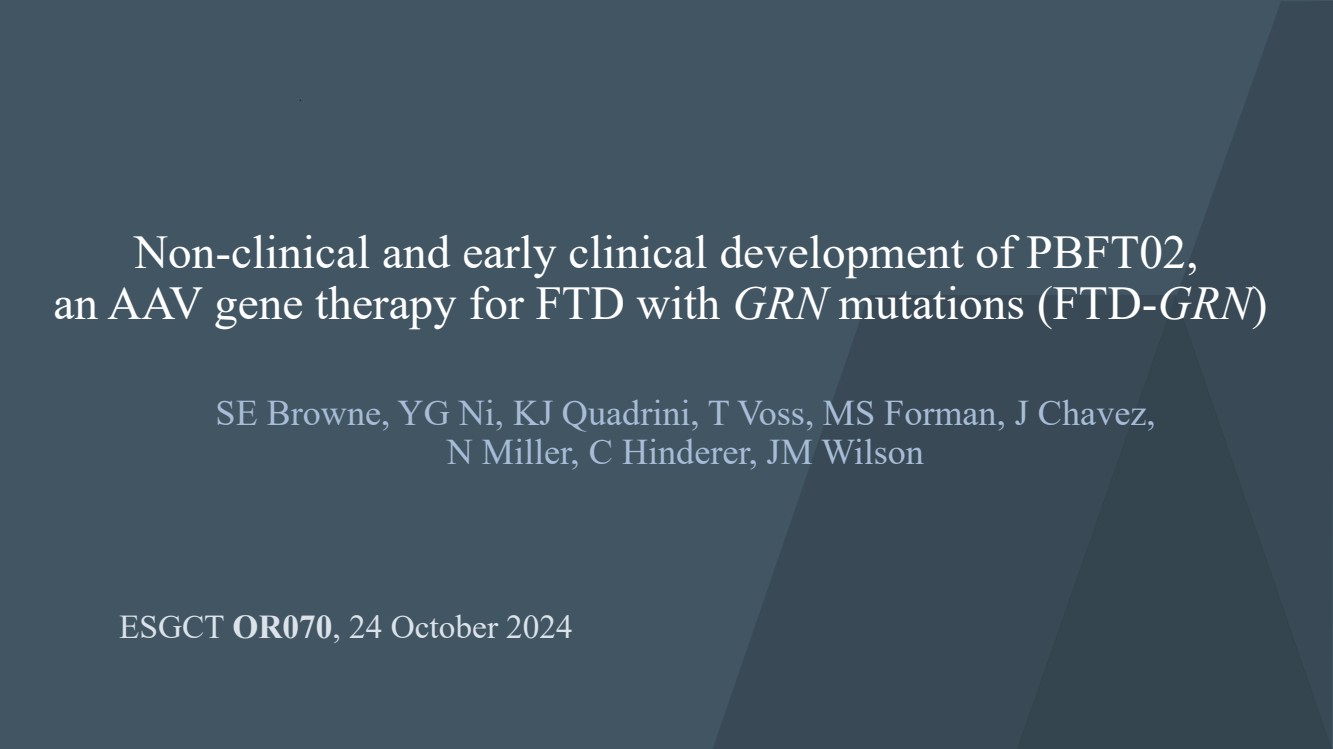 Non-clinical and early clinical development of PBFT02, an AAV gene therapy for FTD with GRN mutations (FTD-GRN)

SE Browne, YG Ni, KJ Quadrini, T Voss, MS Forman, J Chavez, N Miller, C Hinderer, JM Wilson

ESGCT OR070, 24 October 2024